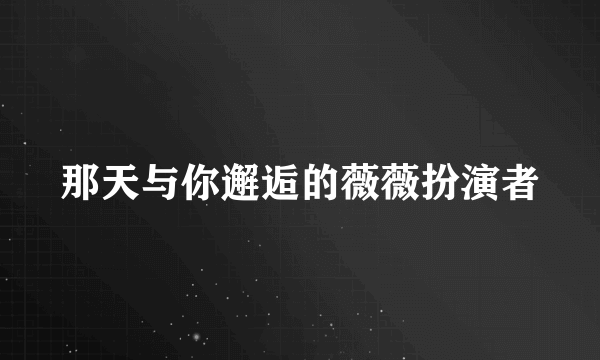 那天与你邂逅的薇薇扮演者